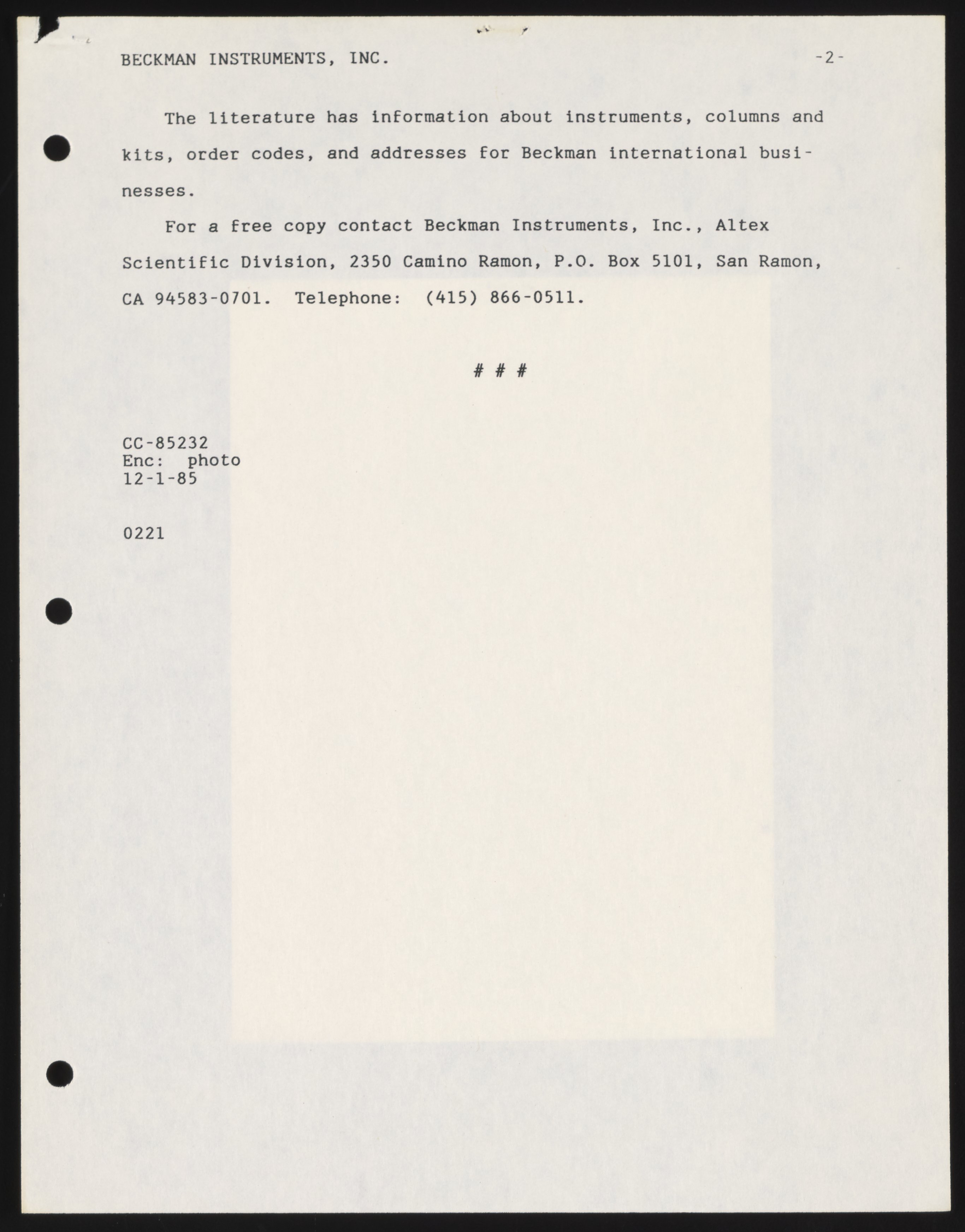 BECKMAN INSTRUMENTS, INC.
-2-

The literature has information about instruments, columns and kits, order codes, and addresses for Beckman international businesses.

For a free copy contact Beckman Instruments, Inc., Altex Scientific Division, 2350 Camino Ramon, P.O. Box 5101, San Ramon, CA 94583-0701. Telephone: (415) 866-0511.

# # #

CC-85232
Enc: photo
12-1-85

0221